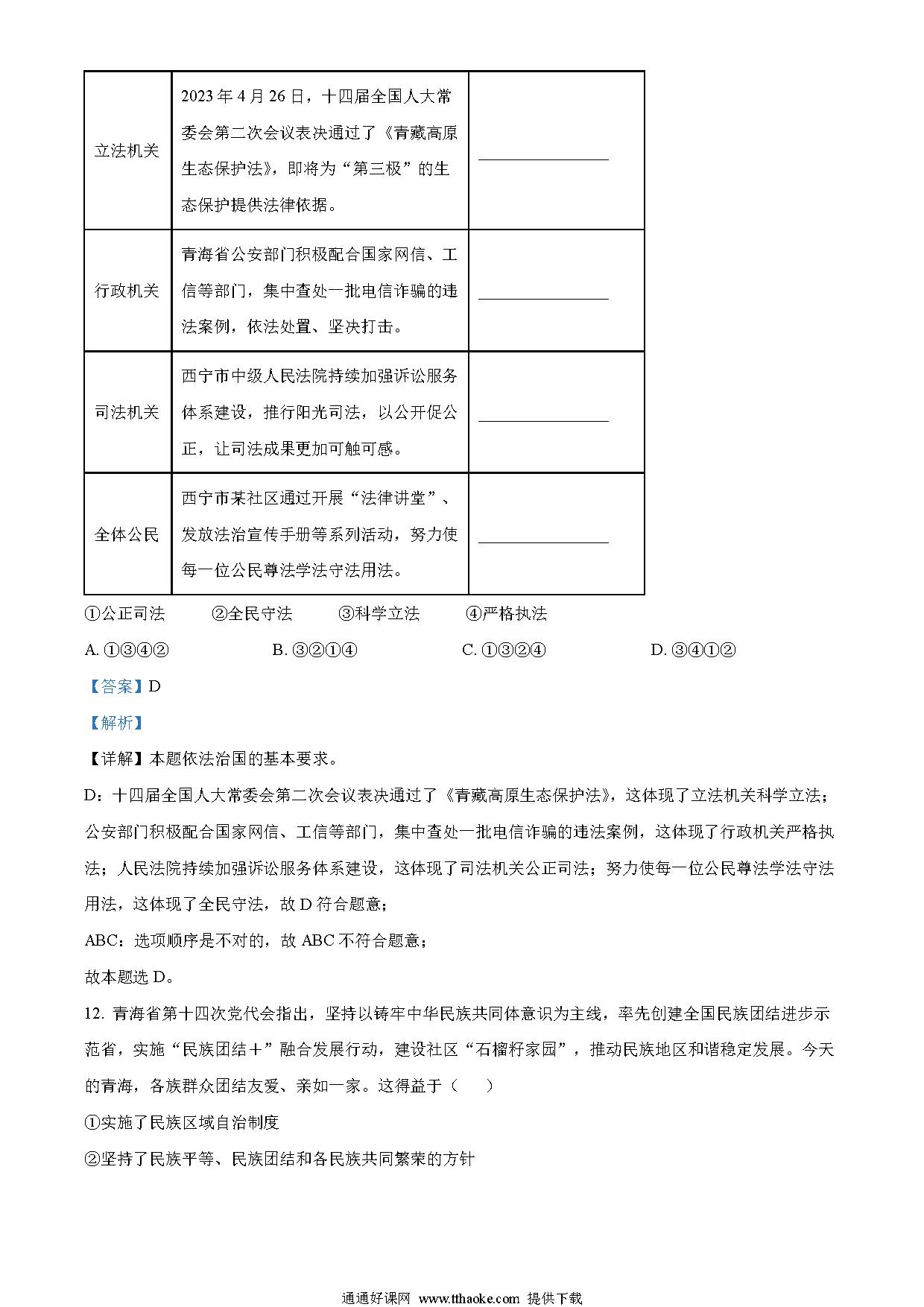 | 立法机关 | 2023年4月26日，十四届全国人大常委会第二次会议表决通过了《青藏高原生态保护法》，即将为“第三极”的生态保护提供法律依据。 | ________ |
|---|---|---|
| 行政机关 | 青海省公安部门积极配合国家网信、工信等部门，集中查处一批电信诈骗的违法案例，依法处置、坚决打击。 | ________ |
| 司法机关 | 西宁市中级人民法院持续加强诉讼服务体系建设，推行阳光司法，以公开促公正，让司法成果更加可触可感。 | ________ |
| 全体公民 | 西宁市某社区通过开展“法律讲堂”、发放法治宣传手册等系列活动，努力使每一位公民尊法学法守法用法。 | ________ |

①公正司法　②全民守法　③科学立法　④严格执法

A. ①③④②　B. ③②①④　C. ①③②④　D. ③④①②

【答案】D

【解析】

【详解】本题依法治国的基本要求。

D：十四届全国人大常委会第二次会议表决通过了《青藏高原生态保护法》，这体现了立法机关科学立法；公安部门积极配合国家网信、工信等部门，集中查处一批电信诈骗的违法案例，这体现了行政机关严格执法；人民法院持续加强诉讼服务体系建设，这体现了司法机关公正司法；努力使每一位公民尊法学法守法用法，这体现了全民守法，故D符合题意；

ABC：选项顺序是不对的，故ABC不符合题意；

故本题选D。

12. 青海省第十四次党代会指出，坚持以铸牢中华民族共同体意识为主线，率先创建全国民族团结进步示范省，实施“民族团结＋”融合发展行动，建设社区“石榴籽家园”，推动民族地区和谐稳定发展。今天的青海，各族群众团结友爱、亲如一家。这得益于（　）

①实施了民族区域自治制度

②坚持了民族平等、民族团结和各民族共同繁荣的方针

通通好课网 www.tthaoke.com 提供下载